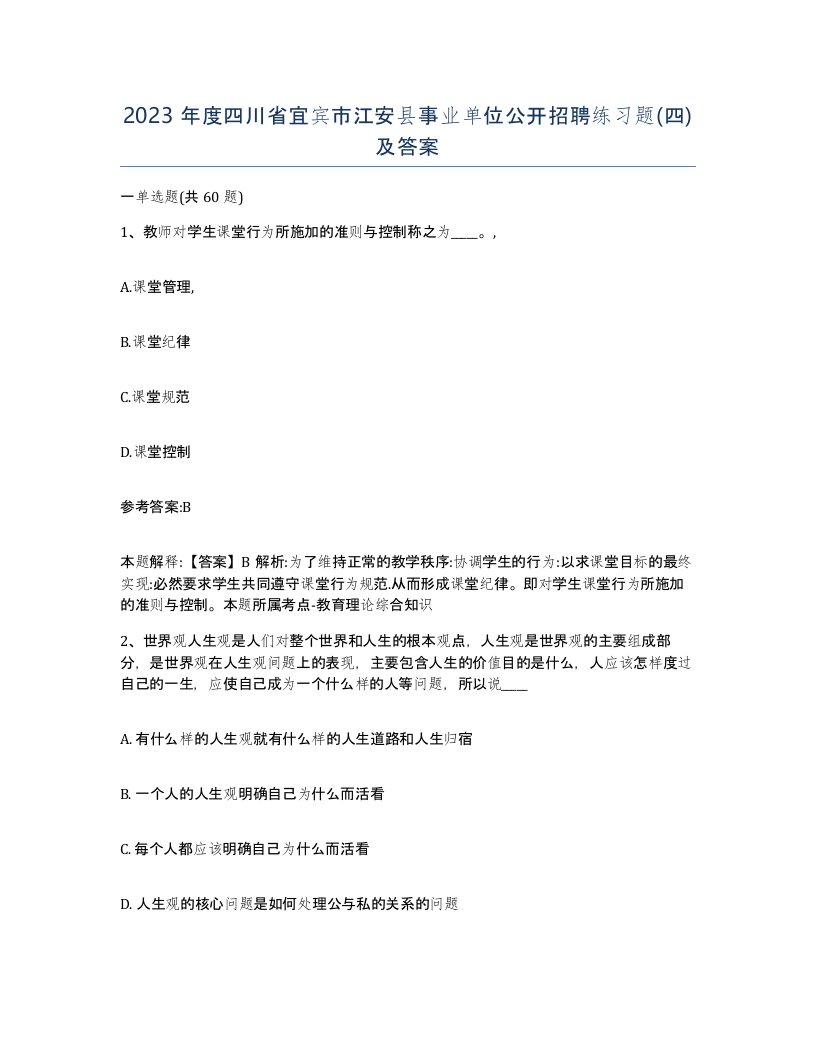 2023 年度四川省宜宾市江安县事业单位公开招聘练习题(四)及答案

一单选题(共 60 题)

1、教师对学生课堂行为所施加的准则与控制称之为____。，

A.课堂管理,

B.课堂纪律

C.课堂规范

D.课堂控制

参考答案:B

本题解释:【答案】B 解析:为了维持正常的教学秩序:协调学生的行为:以求课堂目标的最终实现:必然要求学生共同遵守课堂行为规范.从而形成课堂纪律。即对学生课堂行为所施加的准则与控制。本题所属考点-教育理论综合知识

2、世界观人生观是人们对整个世界和人生的根本观点，人生观是世界观的主要组成部分，是世界观在人生观问题上的表现，主要包含人生的价值目的是什么，人应该怎样度过自己的一生，应使自己成为一个什么样的人等问题，所以说____

A. 有什么样的人生观就有什么样的人生道路和人生归宿

B. 一个人的人生观明确自己为什么而活看

C. 每个人都应该明确自己为什么而活看

D. 人生观的核心问题是如何处理公与私的关系的问题